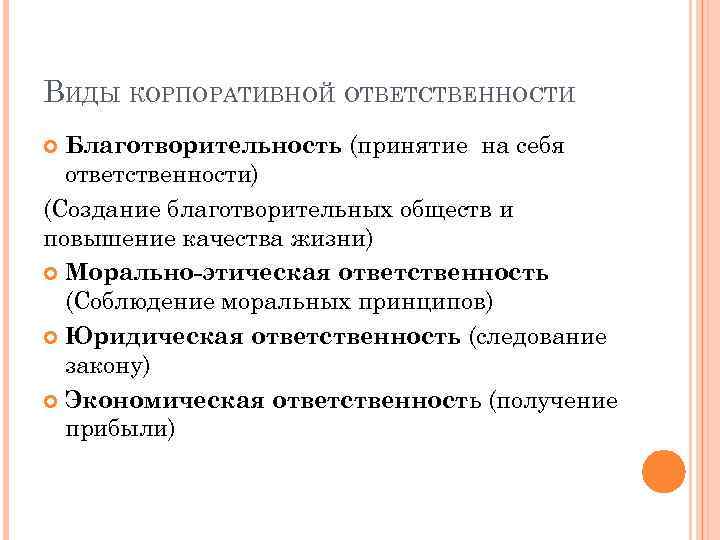 Виды корпоративной ответственности

• Благотворительность (принятие  на себя ответственности)

(Создание благотворительных обществ и повышение качества жизни)

• Морально-этическая ответственность (Соблюдение моральных принципов)

• Юридическая ответственность (следование закону)

• Экономическая ответственность (получение прибыли)